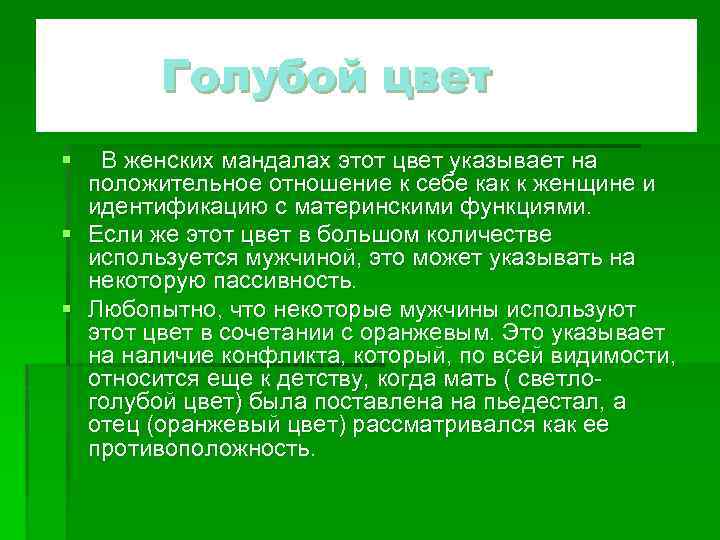 Голубой цвет

В женских мандалах этот цвет указывает на положительное отношение к себе как к женщине и идентификацию с материнскими функциями.

Если же этот цвет в большом количестве используется мужчиной, это может указывать на некоторую пассивность.

Любопытно, что некоторые мужчины используют этот цвет в сочетании с оранжевым. Это указывает на наличие конфликта, который, по всей видимости, относится еще к детству, когда мать ( светло-голубой цвет) была поставлена на пьедестал, а отец (оранжевый цвет) рассматривался как ее противоположность.